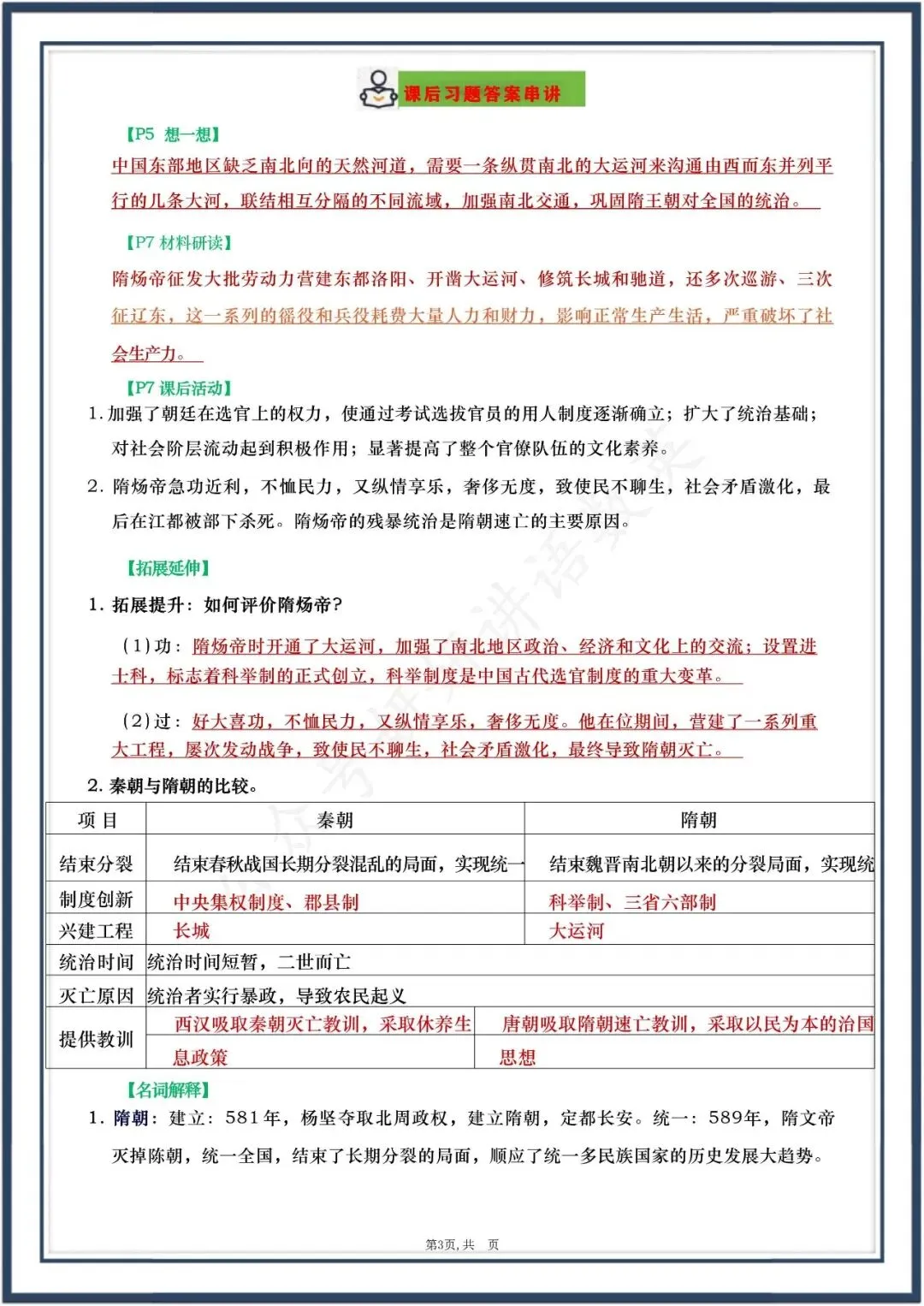 课后习题答案串讲

【P5 想一想】

中国东部地区缺乏南北向的天然河道，需要一条纵贯南北的大运河来沟通由西而东并列平行的几条大河，联结相互分隔的不同流域，加强南北交通，巩固隋王朝对全国的统治。

【P7 材料研读】

隋炀帝征发大批劳动力营建东都洛阳、开凿大运河、修筑长城和驰道，还多次巡游、三次征辽东，这一系列的徭役和兵役耗费大量人力和财力，影响正常生产生活，严重破坏了社会生产力。

【P7 课后活动】

1. 加强了朝廷在选官上的权力，使通过考试选拔官员的用人制度逐渐确立；扩大了统治基础；对社会阶层流动起到积极作用；显著提高了整个官僚队伍的文化素养。

2. 隋炀帝急功近利，不恤民力，又纵情享乐，奢侈无度，致使民不聊生，社会矛盾激化，最后在江都被部下杀死。隋炀帝的残暴统治是隋朝速亡的主要原因。

【拓展延伸】

1. 拓展提升：如何评价隋炀帝？

（1）功：隋炀帝时开通了大运河，加强了南北地区政治、经济和文化上的交流；设置进士科，标志着科举制的正式创立，科举制度是中国古代选官制度的重大变革。

（2）过：好大喜功，不恤民力，又纵情享乐，奢侈无度。他在位期间，营建了一系列重大工程，屡次发动战争，致使民不聊生，社会矛盾激化，最终导致隋朝灭亡。

2. 秦朝与隋朝的比较。

| 项 目 | 秦朝 | 隋朝 |
|---|---|---|
| 结束分裂 | 结束春秋战国长期分裂混乱的局面，实现统一 | 结束魏晋南北朝以来的分裂局面，实现统 |
| 制度创新 | 中央集权制度、郡县制 | 科举制、三省六部制 |
| 兴建工程 | 长城 | 大运河 |
| 统治时间 | 统治时间短暂，二世而亡 | |
| 灭亡原因 | 统治者实行暴政，导致农民起义 | |
| 提供教训 | 西汉吸取秦朝灭亡教训，采取休养生息政策 | 唐朝吸取隋朝速亡教训，采取以民为本的治国思想 |

【名词解释】

1. 隋朝：建立：581年，杨坚夺取北周政权，建立隋朝，定都长安。统一：589年，隋文帝灭掉陈朝，统一全国，结束了长期分裂的局面，顺应了统一多民族国家的历史发展大趋势。

第3页，共 页